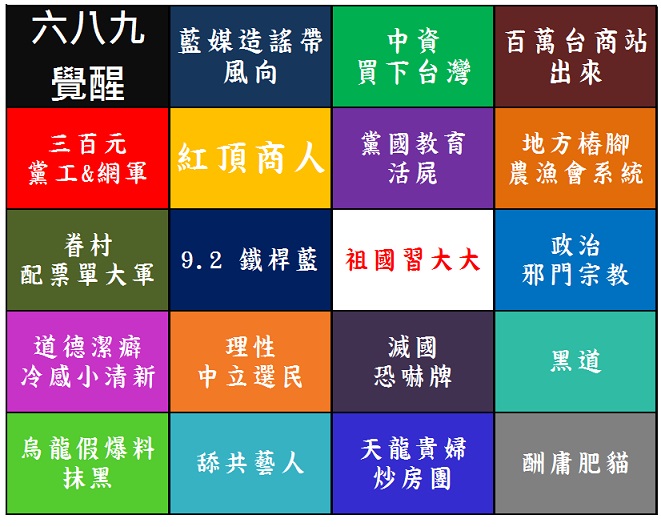 | 六八九 覺醒 | 藍媒造謠帶風向 | 中資 買下台灣 | 百萬台商站出來 |
|---|---|---|---|
| 三百元 黨工&網軍 | 紅頂商人 | 黨國教育 活屍 | 地方樁腳 農漁會系統 |
| 眷村 配票單大軍 | 9.2 鐵桿藍 | 祖國習大大 | 政治 邪門宗教 |
| 道德潔癖 冷感小清新 | 理性 中立選民 | 滅國 恐嚇牌 | 黑道 |
| 烏龍假爆料 抹黑 | 舔共藝人 | 天龍貴婦 炒房團 | 酬庸肥貓 |